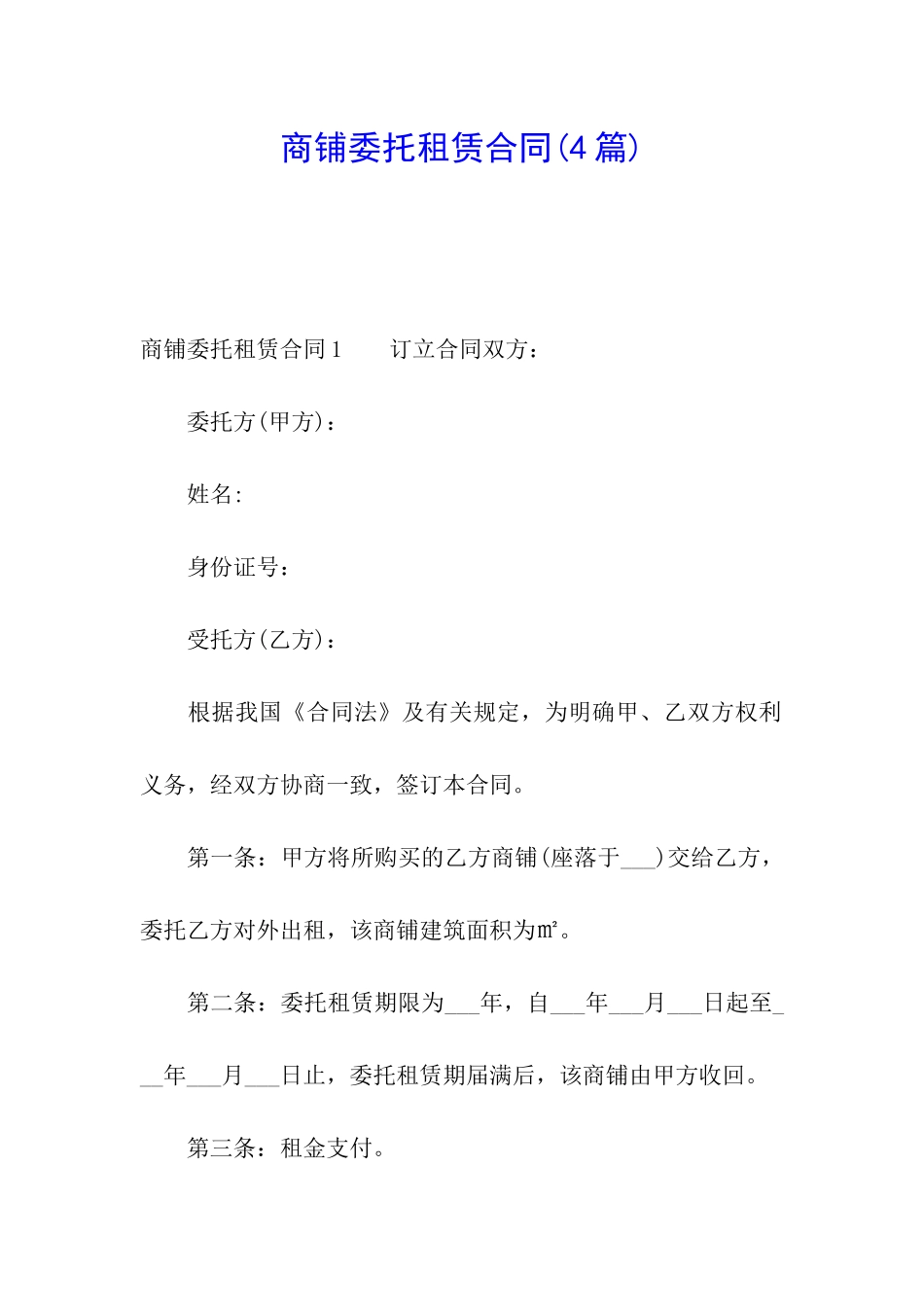 商铺委托租赁合同(4篇)

商铺委托租赁合同1　　订立合同双方：

委托方(甲方)：

姓名:

身份证号：

受托方(乙方)：

根据我国《合同法》及有关规定，为明确甲、乙双方权利义务，经双方协商一致，签订本合同。

第一条：甲方将所购买的乙方商铺(座落于___)交给乙方，委托乙方对外出租，该商铺建筑面积为㎡。

第二条：委托租赁期限为___年，自___年___月___日起至___年___月___日止，委托租赁期届满后，该商铺由甲方收回。

第三条：租金支付。